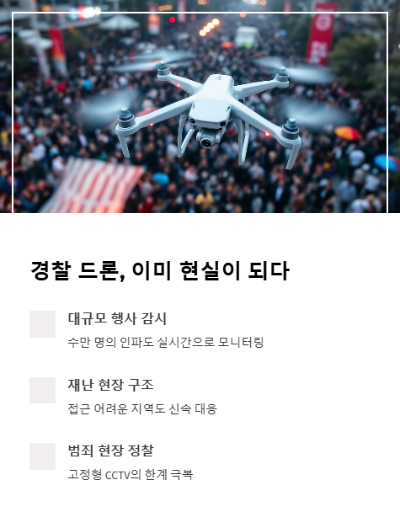 경찰 드론, 이미 현실이 되다

대규모 행사 감시

수만 명의 인파도 실시간으로 모니터링

재난 현장 구조

접근 어려운 지역도 신속 대응

범죄 현장 정찰

고정형 CCTV의 한계 극복